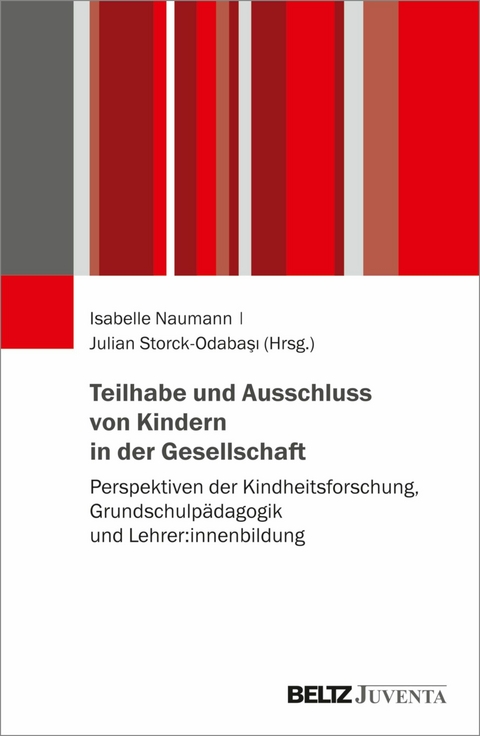 Isabelle Naumann |
Julian Storck-Odabaşı (Hrsg.)

Teilhabe und Ausschluss von Kindern in der Gesellschaft

Perspektiven der Kindheitsforschung, Grundschulpädagogik und Lehrer:innenbildung

BELTZ JUVENTA